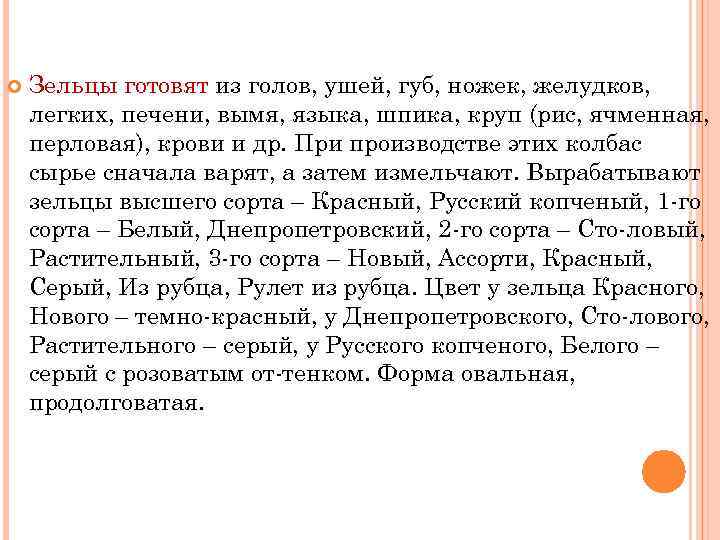 Зельцы готовят из голов, ушей, губ, ножек, желудков, легких, печени, вымя, языка, шпика, круп (рис, ячменная, перловая), крови и др. При производстве этих колбас сырье сначала варят, а затем измельчают. Вырабатывают зельцы высшего сорта – Красный, Русский копченый, 1-го сорта – Белый, Днепропетровский, 2-го сорта – Сто-ловый, Растительный, 3-го сорта – Новый, Ассорти, Красный, Серый, Из рубца, Рулет из рубца. Цвет у зельца Красного, Нового – темно-красный, у Днепропетровского, Сто-лового, Растительного – серый, у Русского копченого, Белого – серый с розоватым от-тенком. Форма овальная, продолговатая.